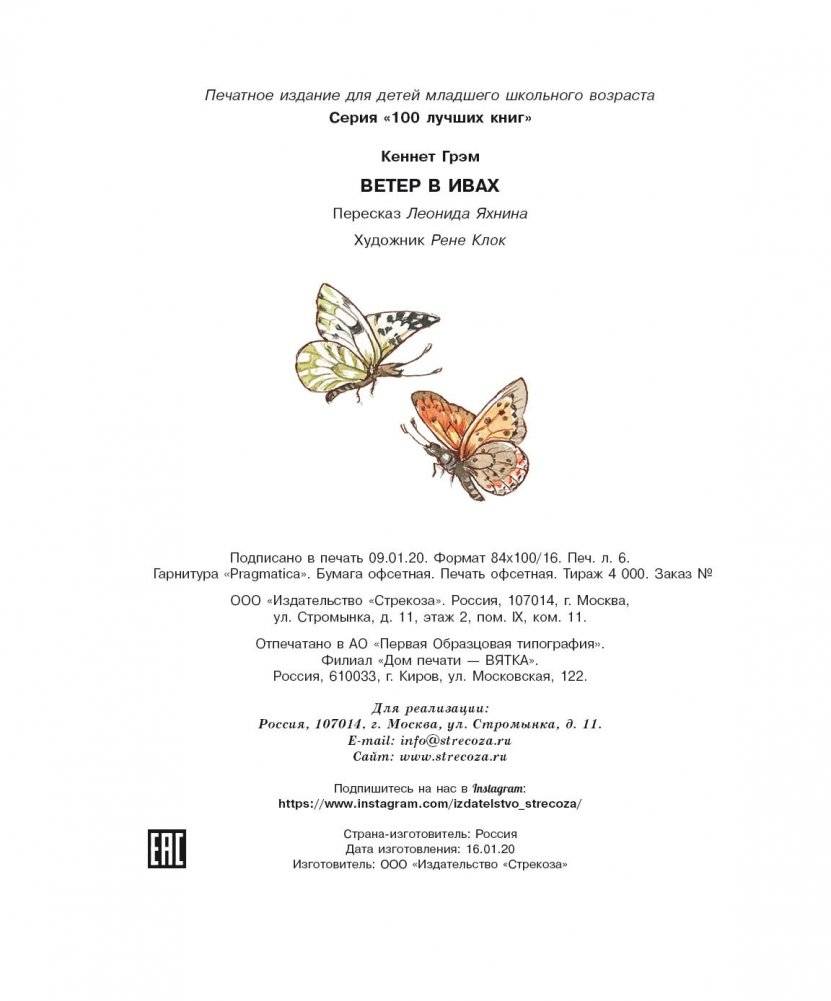 Печатное издание для детей младшего школьного возраста
Серия «100 лучших книг»

Кеннет Грэм

ВЕТЕР В ИВАХ

Пересказ Леонида Яхнина

Художник Рене Клок

Подписано в печать 09.01.20. Формат 84х100/16. Печ. л. 6.
Гарнитура «Pragmatica». Бумага офсетная. Печать офсетная. Тираж 4 000. Заказ №

ООО «Издательство «Стрекоза». Россия, 107014, г. Москва, ул. Стромынка, д. 11, этаж 2, пом. IX, ком. 11.

Отпечатано в АО «Первая Образцовая типография». Филиал «Дом печати — ВЯТКА». Россия, 610033, г. Киров, ул. Московская, 122.

Для реализации:
Россия, 107014, г. Москва, ул. Стромынка, д. 11.
E-mail: info@strecoza.ru
Сайт: www.strecoza.ru

Подпишитесь на нас в Instagram:
https://www.instagram.com/izdatelstvo_strecoza/

EAC

Страна-изготовитель: Россия
Дата изготовления: 16.01.20
Изготовитель: ООО «Издательство «Стрекоза»